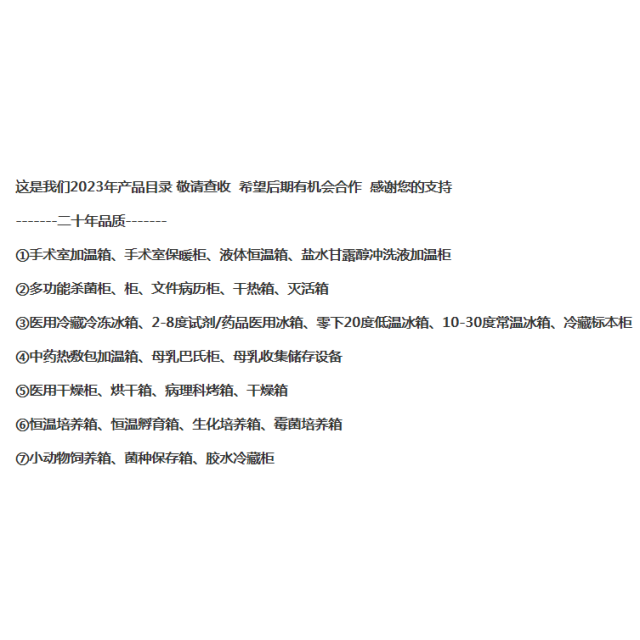 这是我们2023年产品目录 敬请查收 希望后期有机会合作 感谢您的支持

-------二十年品质-------

①手术室加温箱、手术室保暖柜、液体恒温箱、盐水甘露醇冲洗液加温柜

②多功能杀菌柜、柜、文件病历柜、干热箱、灭活箱

③医用冷藏冷冻冰箱、2-8度试剂/药品医用冰箱、零下20度低温冰箱、10-30度常温冰箱、冷藏标本柜

④中药热敷包加温箱、母乳巴氏柜、母乳收集储存设备

⑤医用干燥柜、烘干箱、病理科烤箱、干燥箱

⑥恒温培养箱、恒温孵育箱、生化培养箱、霉菌培养箱

⑦小动物饲养箱、菌种保存箱、胶水冷藏柜